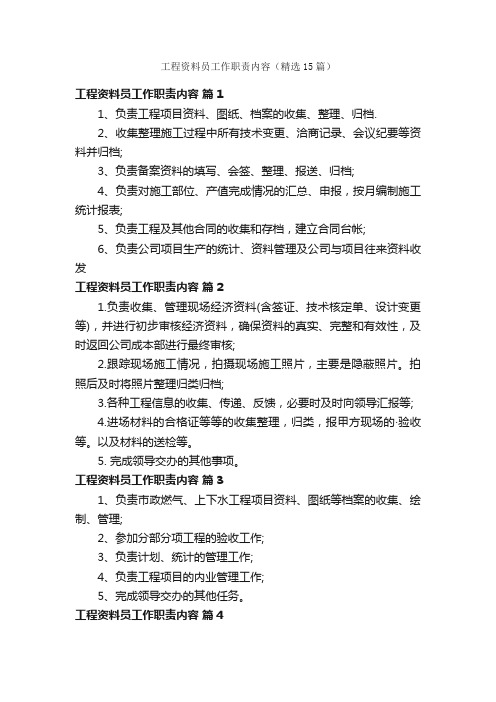 工程资料员工作职责内容（精选15篇）

工程资料员工作职责内容 篇1

1、负责工程项目资料、图纸、档案的收集、整理、归档.

2、收集整理施工过程中所有技术变更、洽商记录、会议纪要等资料并归档;

3、负责备案资料的填写、会签、整理、报送、归档;

4、负责对施工部位、产值完成情况的汇总、申报，按月编制施工统计报表;

5、负责工程及其他合同的收集和存档，建立合同台帐;

6、负责公司项目生产的统计、资料管理及公司与项目往来资料收发

工程资料员工作职责内容 篇2

1.负责收集、管理现场经济资料(含签证、技术核定单、设计变更等)，并进行初步审核经济资料，确保资料的真实、完整和有效性，及时返回公司成本部进行最终审核;

2.跟踪现场施工情况，拍摄现场施工照片，主要是隐蔽照片。拍照后及时将照片整理归类归档;

3.各种工程信息的收集、传递、反馈，必要时及时向领导汇报等;

4.进场材料的合格证等等的收集整理，归类，报甲方现场的·验收等。以及材料的送检等。

5. 完成领导交办的其他事项。

工程资料员工作职责内容 篇3

1、负责市政燃气、上下水工程项目资料、图纸等档案的收集、绘制、管理;

2、参加分部分项工程的验收工作;

3、负责计划、统计的管理工作;

4、负责工程项目的内业管理工作;

5、完成领导交办的其他任务。

工程资料员工作职责内容 篇4